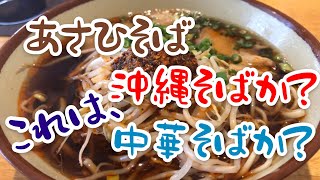 あさひそば

これは、沖縄そばか？
中華そばか？